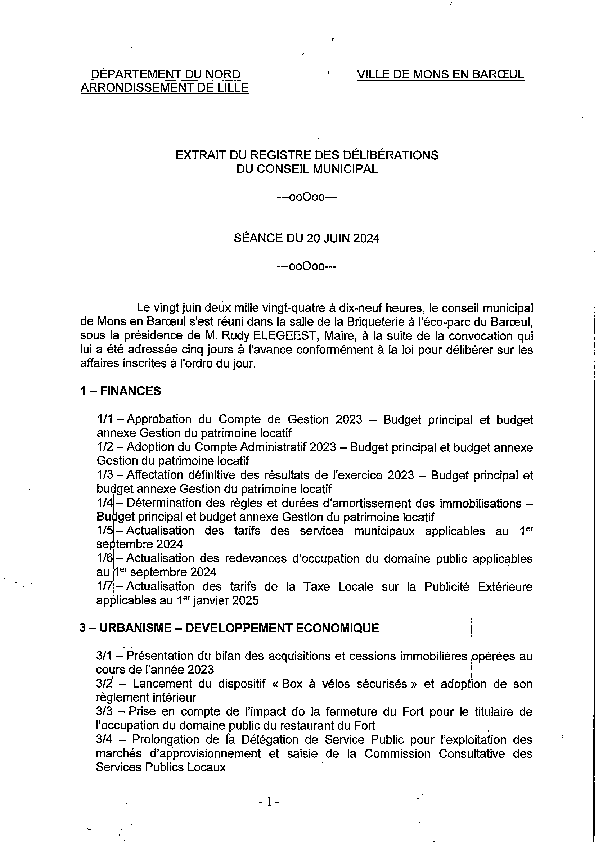 DÉPARTEMENT DU NORD
ARRONDISSEMENT DE LILLE

VILLE DE MONS EN BARŒUL

EXTRAIT DU REGISTRE DES DÉLIBÉRATIONS
DU CONSEIL MUNICIPAL

--ooOoo--

SÉANCE DU 20 JUIN 2024

--ooOoo--

Le vingt juin deux mille vingt-quatre à dix-neuf heures, le conseil municipal de Mons en Barœul s'est réuni dans la salle de la Briqueterie à l'éco-parc du Barœul, sous la présidence de M. Rudy ELEGEEST, Maire, à la suite de la convocation qui lui a été adressée cinq jours à l'avance conformément à la loi pour délibérer sur les affaires inscrites à l'ordre du jour.

1 – FINANCES

1/1 – Approbation du Compte de Gestion 2023 – Budget principal et budget annexe Gestion du patrimoine locatif
1/2 – Adoption du Compte Administratif 2023 – Budget principal et budget annexe Gestion du patrimoine locatif
1/3 – Affectation définitive des résultats de l'exercice 2023 – Budget principal et budget annexe Gestion du patrimoine locatif
1/4 – Détermination des règles et durées d'amortissement des immobilisations – Budget principal et budget annexe Gestion du patrimoine locatif
1/5 – Actualisation des tarifs des services municipaux applicables au 1er septembre 2024
1/6 – Actualisation des redevances d'occupation du domaine public applicables au 1er septembre 2024
1/7 – Actualisation des tarifs de la Taxe Locale sur la Publicité Extérieure applicables au 1er janvier 2025

3 – URBANISME – DEVELOPPEMENT ECONOMIQUE

3/1 – Présentation du bilan des acquisitions et cessions immobilières opérées au cours de l'année 2023
3/2 – Lancement du dispositif « Box à vélos sécurisés » et adoption de son règlement intérieur
3/3 – Prise en compte de l'impact de la fermeture du Fort pour le titulaire de l'occupation du domaine public du restaurant du Fort
3/4 – Prolongation de la Délégation de Service Public pour l'exploitation des marchés d'approvisionnement et saisie de la Commission Consultative des Services Publics Locaux

- 1 -